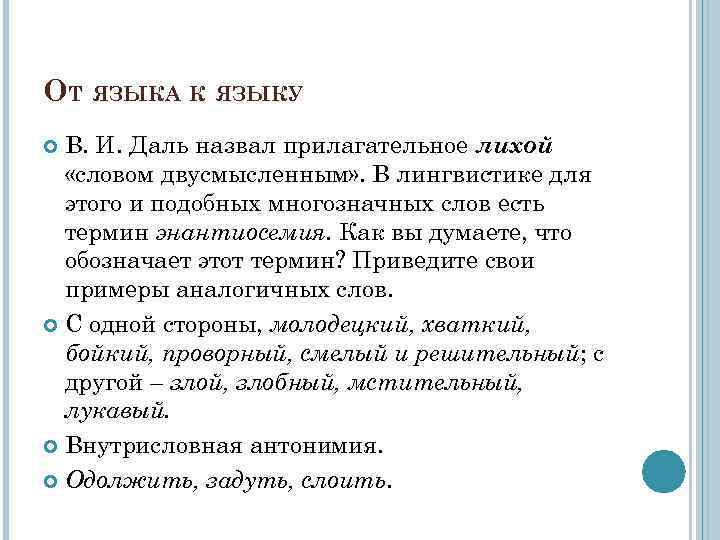 От языка к языку

В. И. Даль назвал прилагательное лихой «словом двусмысленным». В лингвистике для этого и подобных многозначных слов есть термин энантиосемия. Как вы думаете, что обозначает этот термин? Приведите свои примеры аналогичных слов.

С одной стороны, молодецкий, хваткий, бойкий, проворный, смелый и решительный; с другой – злой, злобный, мстительный, лукавый.

Внутрисловная антонимия.

Одолжить, задуть, слоить.